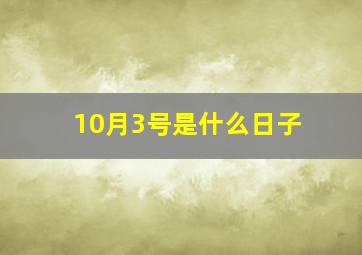 10月3号是什么日子